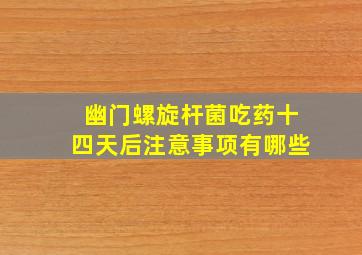 幽门螺旋杆菌吃药十四天后注意事项有哪些